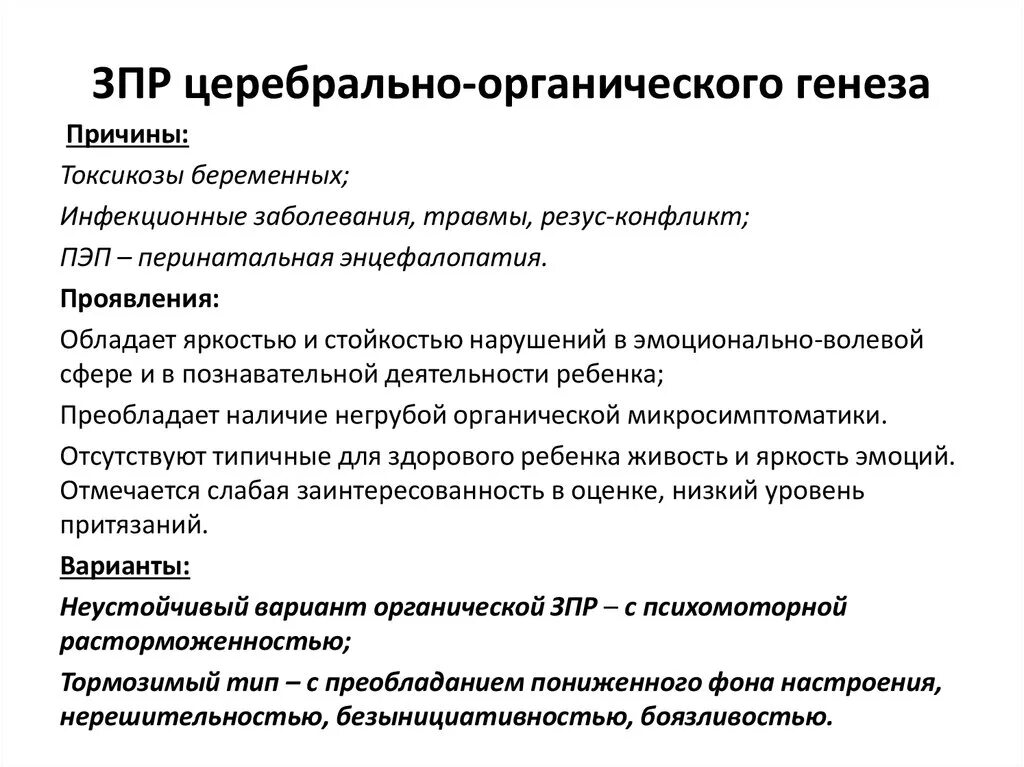 ЗПР церебрально-органического генеза

Причины:

Токсикозы беременных;

Инфекционные заболевания, травмы, резус-конфликт;

ПЭП – перинатальная энцефалопатия.

Проявления:

Обладает яркостью и стойкостью нарушений в эмоционально-волевой сфере и в познавательной деятельности ребенка;

Преобладает наличие негрубой органической микросимптоматики.

Отсутствуют типичные для здорового ребенка живость и яркость эмоций. Отмечается слабая заинтересованность в оценке, низкий уровень притязаний.

Варианты:

Неустойчивый вариант органической ЗПР – с психомоторной расторможенностью;

Тормозимый тип – с преобладанием пониженного фона настроения, нерешительностью, безынициативностью, боязливостью.